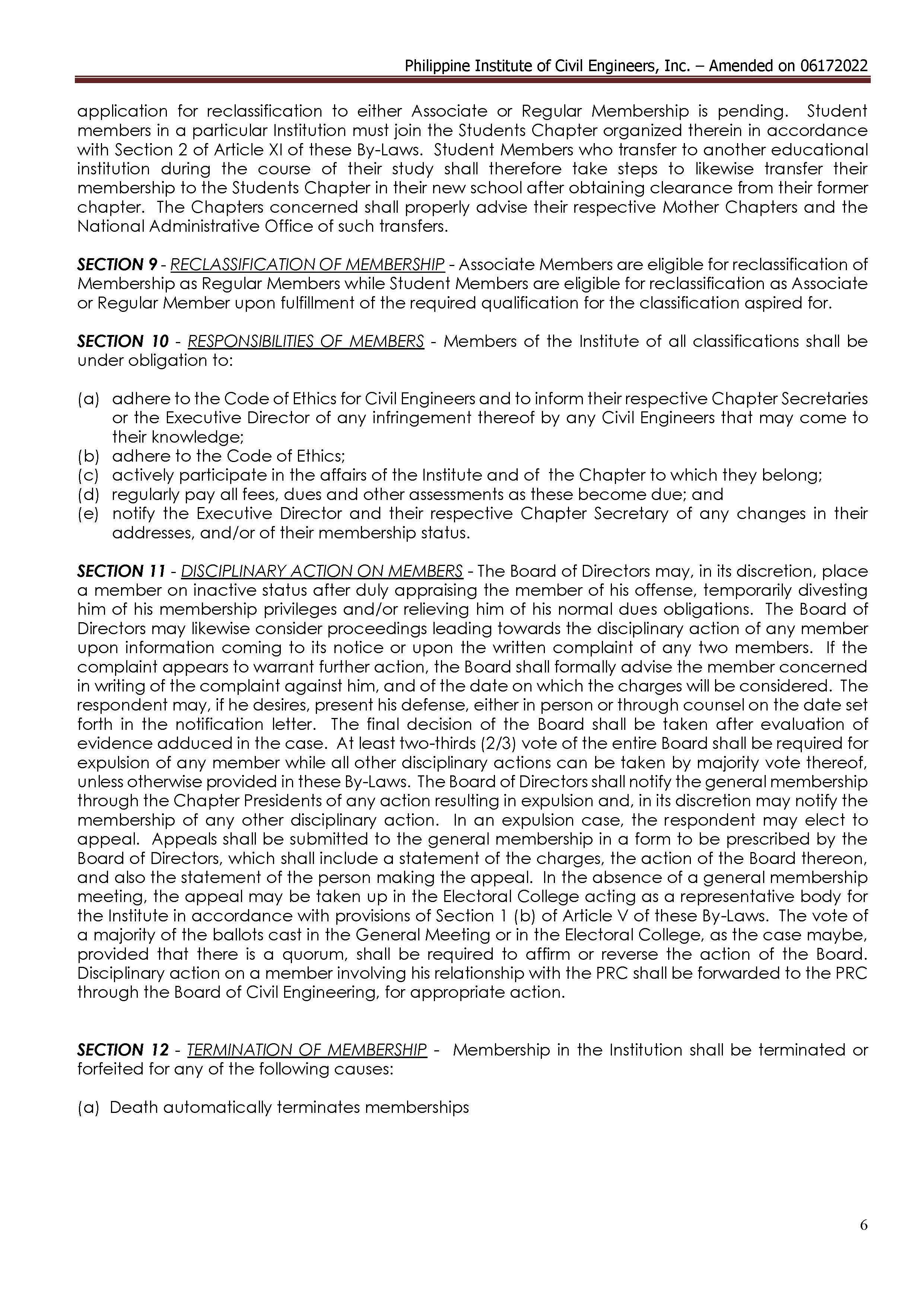 Philippine Institute of Civil Engineers, Inc. – Amended on 06172022

application for reclassification to either Associate or Regular Membership is pending. Student members in a particular Institution must join the Students Chapter organized therein in accordance with Section 2 of Article XI of these By-Laws. Student Members who transfer to another educational institution during the course of their study shall therefore take steps to likewise transfer their membership to the Students Chapter in their new school after obtaining clearance from their former chapter. The Chapters concerned shall properly advise their respective Mother Chapters and the National Administrative Office of such transfers.

SECTION 9 - RECLASSIFICATION OF MEMBERSHIP - Associate Members are eligible for reclassification of Membership as Regular Members while Student Members are eligible for reclassification as Associate or Regular Member upon fulfillment of the required qualification for the classification aspired for.

SECTION 10 - RESPONSIBILITIES OF MEMBERS - Members of the Institute of all classifications shall be under obligation to:

(a) adhere to the Code of Ethics for Civil Engineers and to inform their respective Chapter Secretaries or the Executive Director of any infringement thereof by any Civil Engineers that may come to their knowledge;
(b) adhere to the Code of Ethics;
(c) actively participate in the affairs of the Institute and of the Chapter to which they belong;
(d) regularly pay all fees, dues and other assessments as these become due; and
(e) notify the Executive Director and their respective Chapter Secretary of any changes in their addresses, and/or of their membership status.

SECTION 11 - DISCIPLINARY ACTION ON MEMBERS - The Board of Directors may, in its discretion, place a member on inactive status after duly appraising the member of his offense, temporarily divesting him of his membership privileges and/or relieving him of his normal dues obligations. The Board of Directors may likewise consider proceedings leading towards the disciplinary action of any member upon information coming to its notice or upon the written complaint of any two members. If the complaint appears to warrant further action, the Board shall formally advise the member concerned in writing of the complaint against him, and of the date on which the charges will be considered. The respondent may, if he desires, present his defense, either in person or through counsel on the date set forth in the notification letter. The final decision of the Board shall be taken after evaluation of evidence adduced in the case. At least two-thirds (2/3) vote of the entire Board shall be required for expulsion of any member while all other disciplinary actions can be taken by majority vote thereof, unless otherwise provided in these By-Laws. The Board of Directors shall notify the general membership through the Chapter Presidents of any action resulting in expulsion and, in its discretion may notify the membership of any other disciplinary action. In an expulsion case, the respondent may elect to appeal. Appeals shall be submitted to the general membership in a form to be prescribed by the Board of Directors, which shall include a statement of the charges, the action of the Board thereon, and also the statement of the person making the appeal. In the absence of a general membership meeting, the appeal may be taken up in the Electoral College acting as a representative body for the Institute in accordance with provisions of Section 1 (b) of Article V of these By-Laws. The vote of a majority of the ballots cast in the General Meeting or in the Electoral College, as the case maybe, provided that there is a quorum, shall be required to affirm or reverse the action of the Board. Disciplinary action on a member involving his relationship with the PRC shall be forwarded to the PRC through the Board of Civil Engineering, for appropriate action.

SECTION 12 - TERMINATION OF MEMBERSHIP - Membership in the Institution shall be terminated or forfeited for any of the following causes:

(a) Death automatically terminates memberships

6